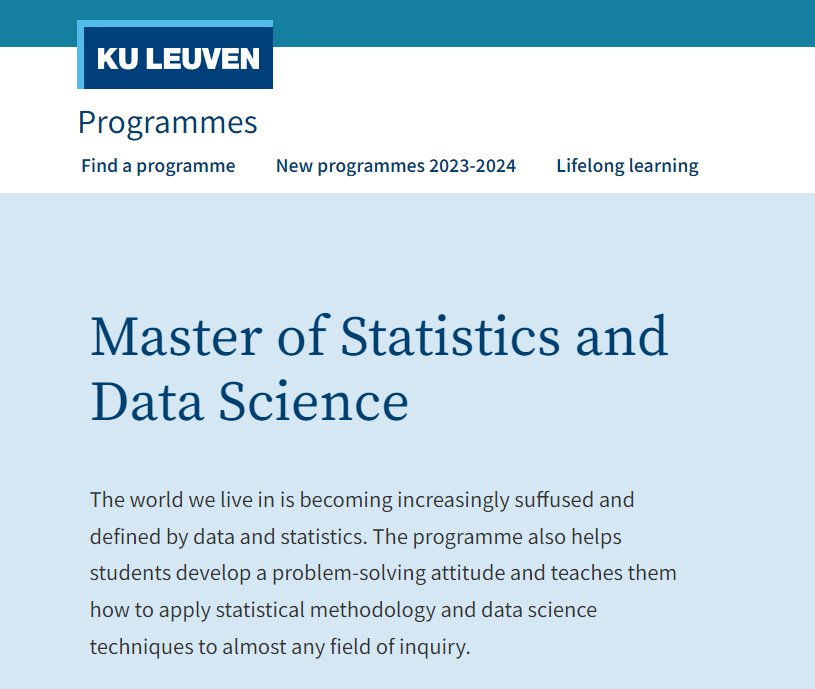 KU LEUVEN

Programmes

Find a programme New programmes 2023-2024 Lifelong learning

Master of Statistics and Data Science

The world we live in is becoming increasingly suffused and defined by data and statistics. The programme also helps students develop a problem-solving attitude and teaches them how to apply statistical methodology and data science techniques to almost any field of inquiry.